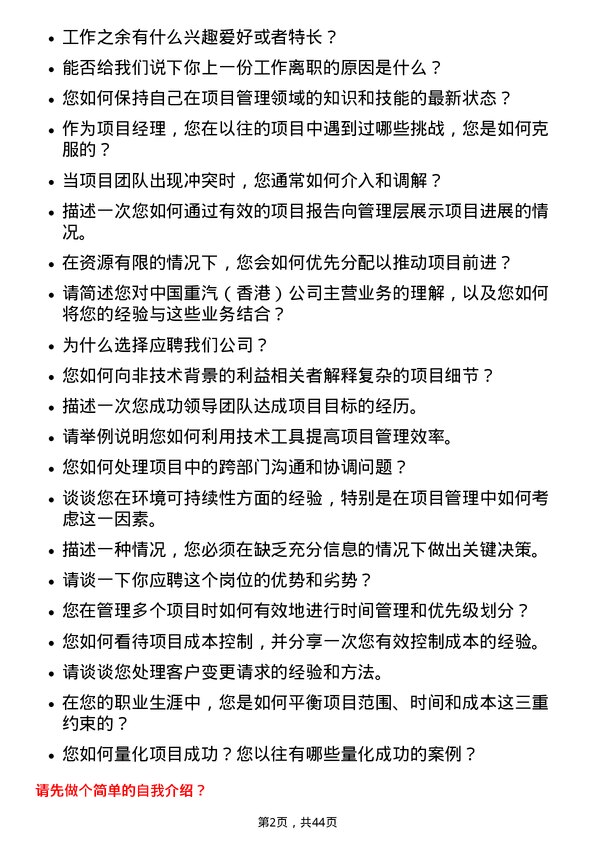 • 工作之余有什么兴趣爱好或者特长？

• 能否给我们说下你上一份工作离职的原因是什么？

• 您如何保持自己在项目管理领域的知识和技能的最新状态？

• 作为项目经理，您在以往的项目中遇到过哪些挑战，您是如何克服的？

• 当项目团队出现冲突时，您通常如何介入和调解？

• 描述一次您如何通过有效的项目报告向管理层展示项目进展的情况。

• 在资源有限的情况下，您会如何优先分配以推动项目前进？

• 请简述您对中国重汽（香港）公司主营业务的理解，以及您如何将您的经验与这些业务结合？

• 为什么选择应聘我们公司？

• 您如何向非技术背景的利益相关者解释复杂的项目细节？

• 描述一次您成功领导团队达成项目目标的经历。

• 请举例说明您如何利用技术工具提高项目管理效率。

• 您如何处理项目中的跨部门沟通和协调问题？

• 谈谈您在环境可持续性方面的经验，特别是在项目管理中如何考虑这一因素。

• 描述一种情况，您必须在缺乏充分信息的情况下做出关键决策。

• 请谈一下你应聘这个岗位的优势和劣势？

• 您在管理多个项目时如何有效地进行时间管理和优先级划分？

• 您如何看待项目成本控制，并分享一次您有效控制成本的经验。

• 请谈谈您处理客户变更请求的经验和方法。

• 在您的职业生涯中，您是如何平衡项目范围、时间和成本这三重约束的？

• 您如何量化项目成功？您以往有哪些量化成功的案例？

请先做个简单的自我介绍？

第2页，共44页